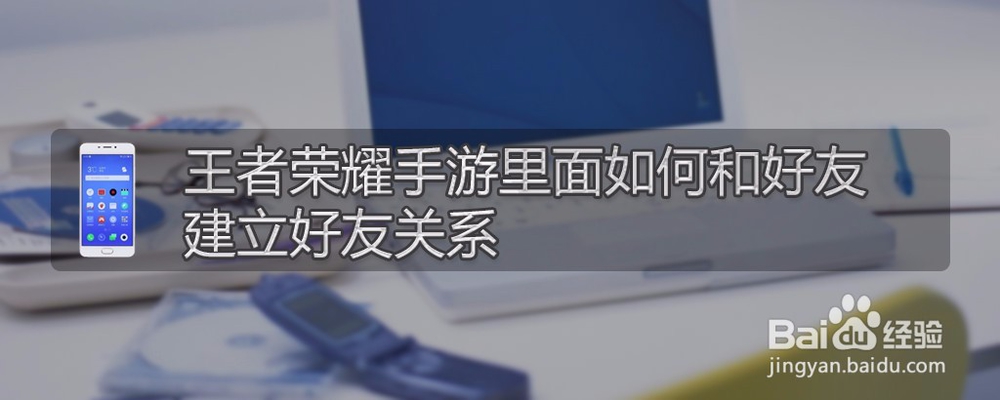 王者荣耀手游里面如何和好友建立好友关系

Baidu经验
jingyan.baidu.com